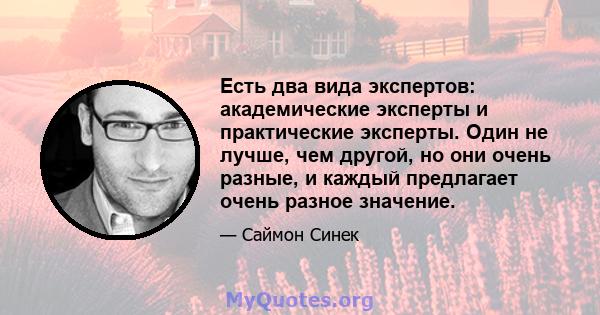 Есть два вида экспертов: академические эксперты и практические эксперты. Один не лучше, чем другой, но они очень разные, и каждый предлагает очень разное значение.

— Саймон Синек

MyQuotes.org